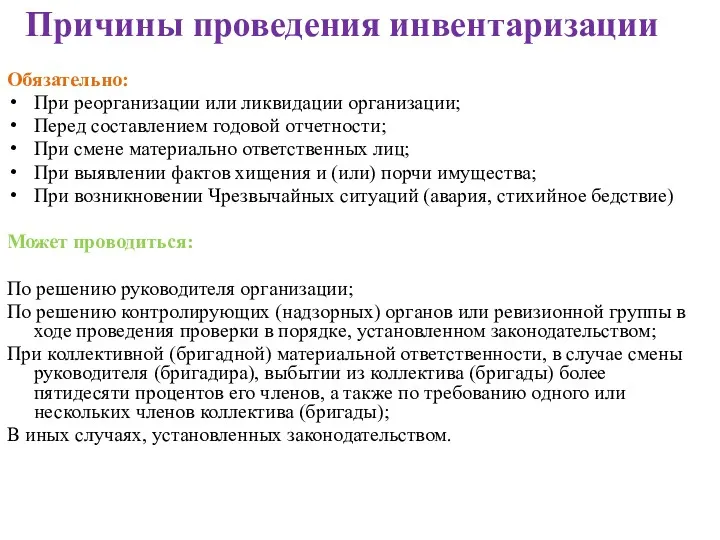 Причины проведения инвентаризации

Обязательно:
• При реорганизации или ликвидации организации;
• Перед составлением годовой отчетности;
• При смене материально ответственных лиц;
• При выявлении фактов хищения и (или) порчи имущества;
• При возникновении Чрезвычайных ситуаций (авария, стихийное бедствие)

Может проводиться:

По решению руководителя организации;
По решению контролирующих (надзорных) органов или ревизионной группы в ходе проведения проверки в порядке, установленном законодательством;
При коллективной (бригадной) материальной ответственности, в случае смены руководителя (бригадира), выбытии из коллектива (бригады) более пятидесяти процентов его членов, а также по требованию одного или нескольких членов коллектива (бригады);
В иных случаях, установленных законодательством.